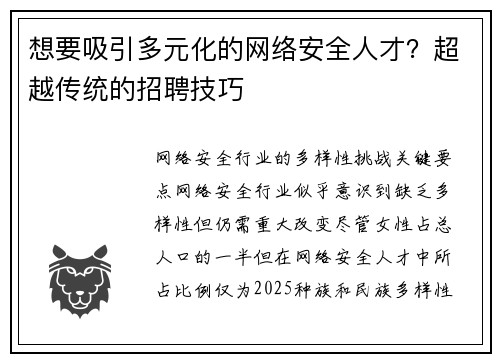 想要吸引多元化的网络安全人才？超越传统的招聘技巧

网络安全行业的多样性挑战关键要点网络安全行业似乎意识到缺乏多样性但仍需重大改变尽管女性占总人口的一半但在网络安全人才中所占比例仅为2025种族和民族多样性